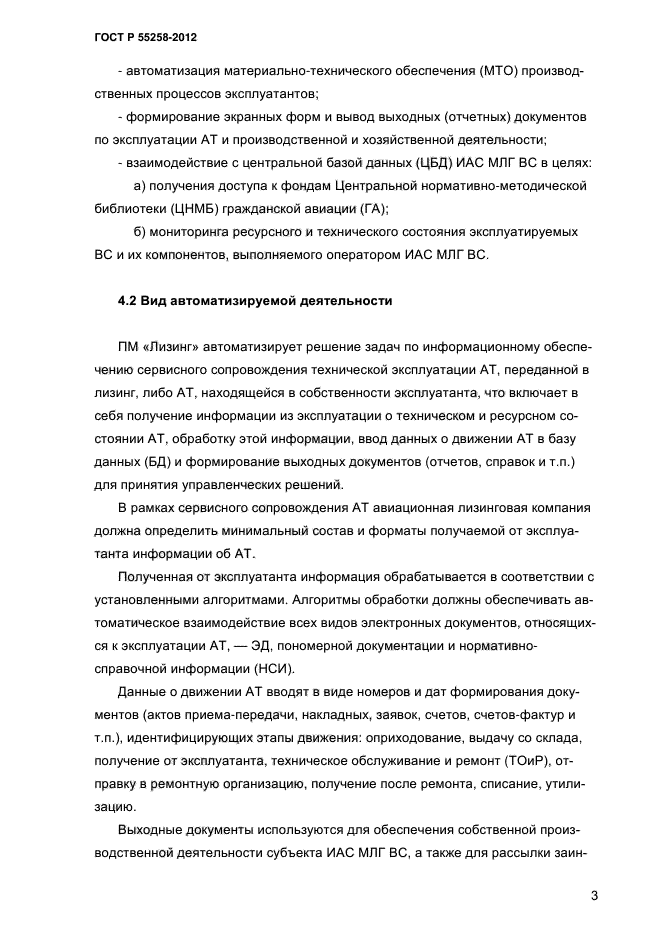 ГОСТ Р 55258-2012

- автоматизация материально-технического обеспечения (МТО) производственных процессов эксплуатантов;

- формирование экранных форм и вывод выходных (отчетных) документов по эксплуатации АТ и производственной и хозяйственной деятельности;

- взаимодействие с центральной базой данных (ЦБД) ИАС МЛГ ВС в целях:

а) получения доступа к фондам Центральной нормативно-методической библиотеки (ЦНМБ) гражданской авиации (ГА);

б) мониторинга ресурсного и технического состояния эксплуатируемых ВС и их компонентов, выполняемого оператором ИАС МЛГ ВС.

4.2 Вид автоматизируемой деятельности

ПМ «Лизинг» автоматизирует решение задач по информационному обеспечению сервисного сопровождения технической эксплуатации АТ, переданной в лизинг, либо АТ, находящейся в собственности эксплуатанта, что включает в себя получение информации из эксплуатации о техническом и ресурсном состоянии АТ, обработку этой информации, ввод данных о движении АТ в базу данных (БД) и формирование выходных документов (отчетов, справок и т.п.) для принятия управленческих решений.

В рамках сервисного сопровождения АТ авиационная лизинговая компания должна определить минимальный состав и форматы получаемой от эксплуатанта информации об АТ.

Полученная от эксплуатанта информация обрабатывается в соответствии с установленными алгоритмами. Алгоритмы обработки должны обеспечивать автоматическое взаимодействие всех видов электронных документов, относящихся к эксплуатации АТ, — ЭД, пономерной документации и нормативно-справочной информации (НСИ).

Данные о движении АТ вводят в виде номеров и дат формирования документов (актов приема-передачи, накладных, заявок, счетов, счетов-фактур и т.п.), идентифицирующих этапы движения: оприходование, выдачу со склада, получение от эксплуатанта, техническое обслуживание и ремонт (ТОиР), отправку в ремонтную организацию, получение после ремонта, списание, утилизацию.

Выходные документы используются для обеспечения собственной производственной деятельности субъекта ИАС МЛГ ВС, а также для рассылки заин-

3